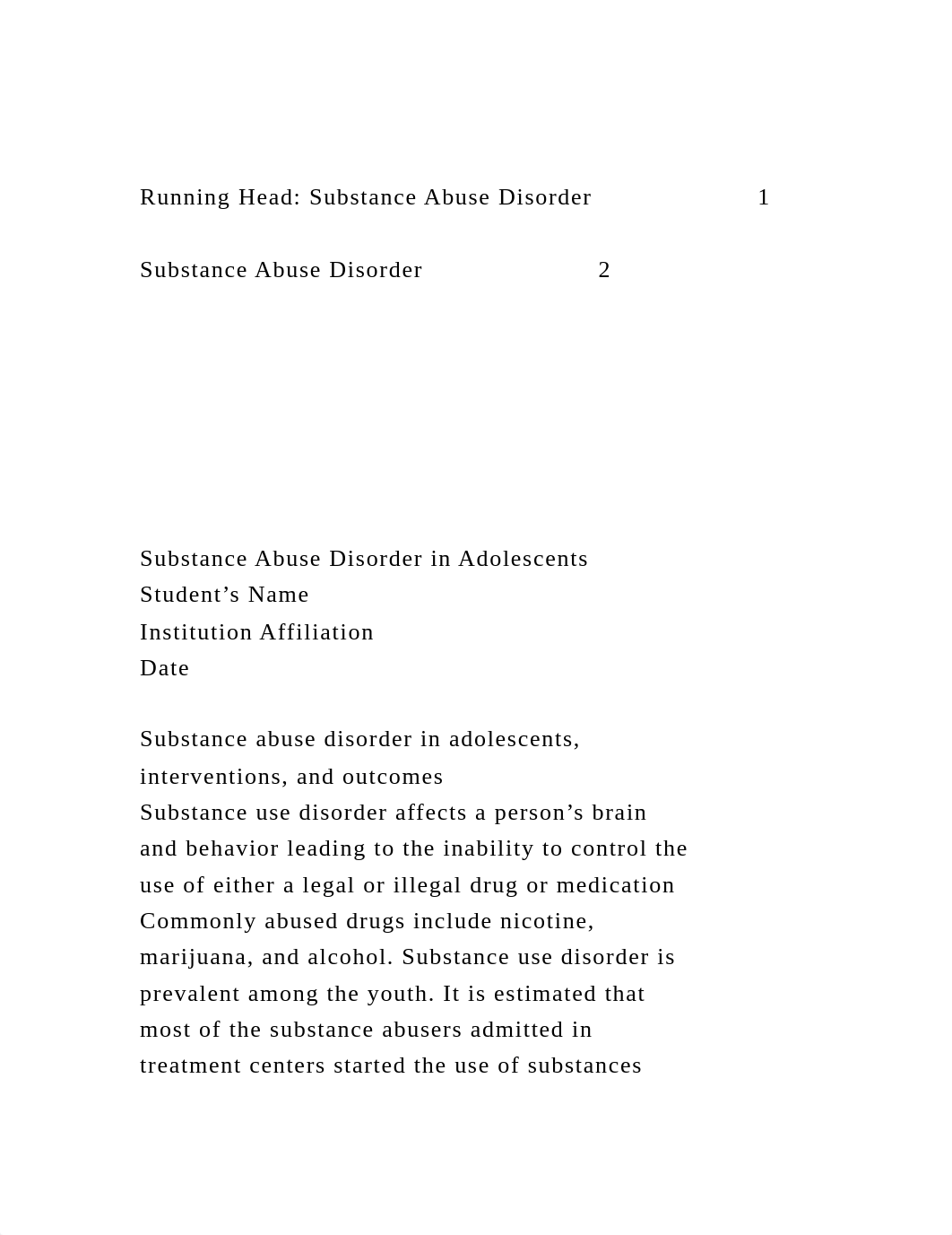 Running Head: Substance Abuse Disorder 1

Substance Abuse Disorder 2

Substance Abuse Disorder in Adolescents
Student’s Name
Institution Affiliation
Date

Substance abuse disorder in adolescents, interventions, and outcomes
Substance use disorder affects a person’s brain and behavior leading to the inability to control the use of either a legal or illegal drug or medication Commonly abused drugs include nicotine, marijuana, and alcohol. Substance use disorder is prevalent among the youth. It is estimated that most of the substance abusers admitted in treatment centers started the use of substances